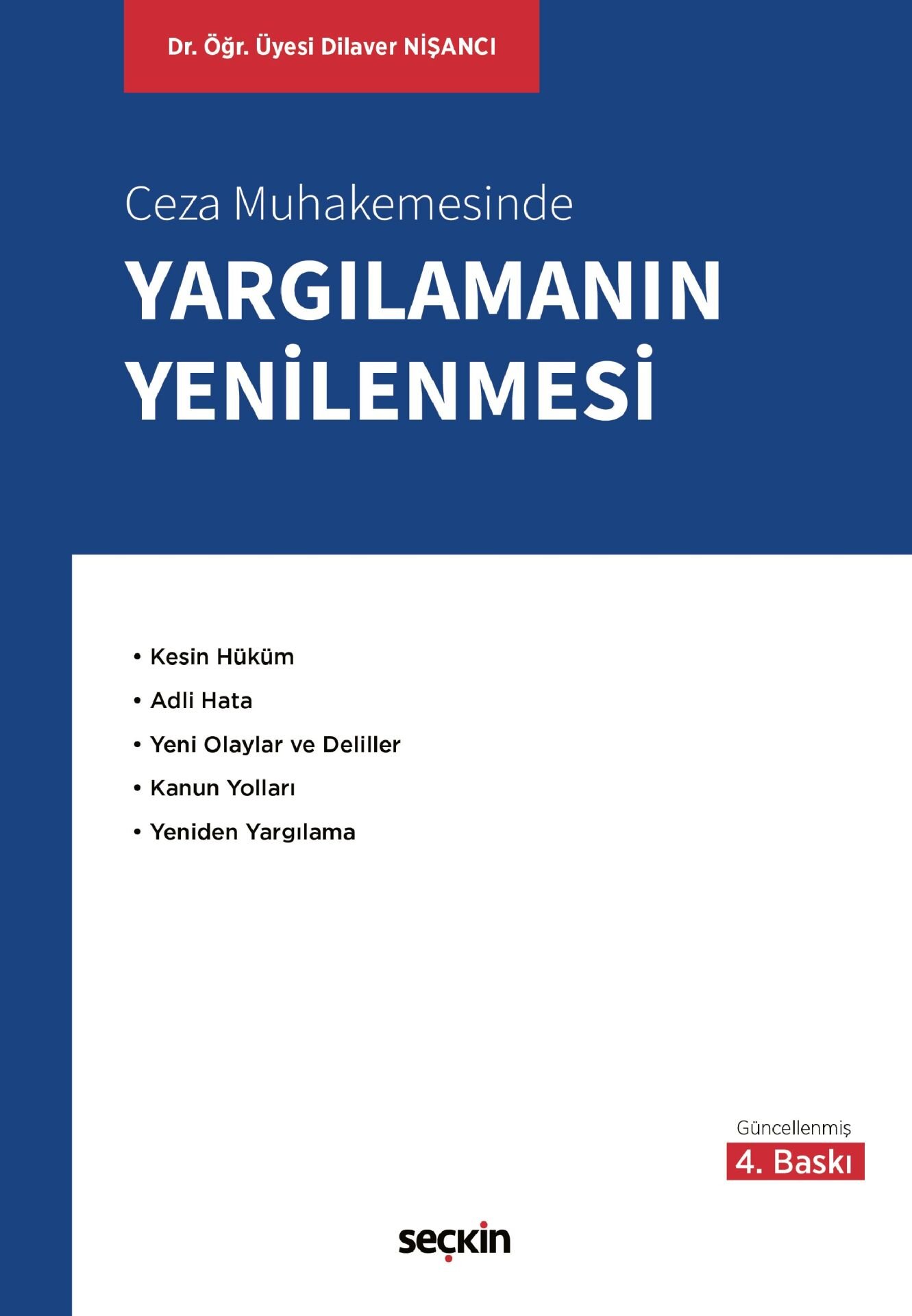 Dr. Öğr. Üyesi Dilaver NİŞANCI

Ceza Muhakemesinde

YARGILAMANIN YENİLENMESİ

• Kesin Hüküm

• Adli Hata

• Yeni Olaylar ve Deliller

• Kanun Yolları

• Yeniden Yargılama

Güncellenmiş

4. Baskı

seçkin